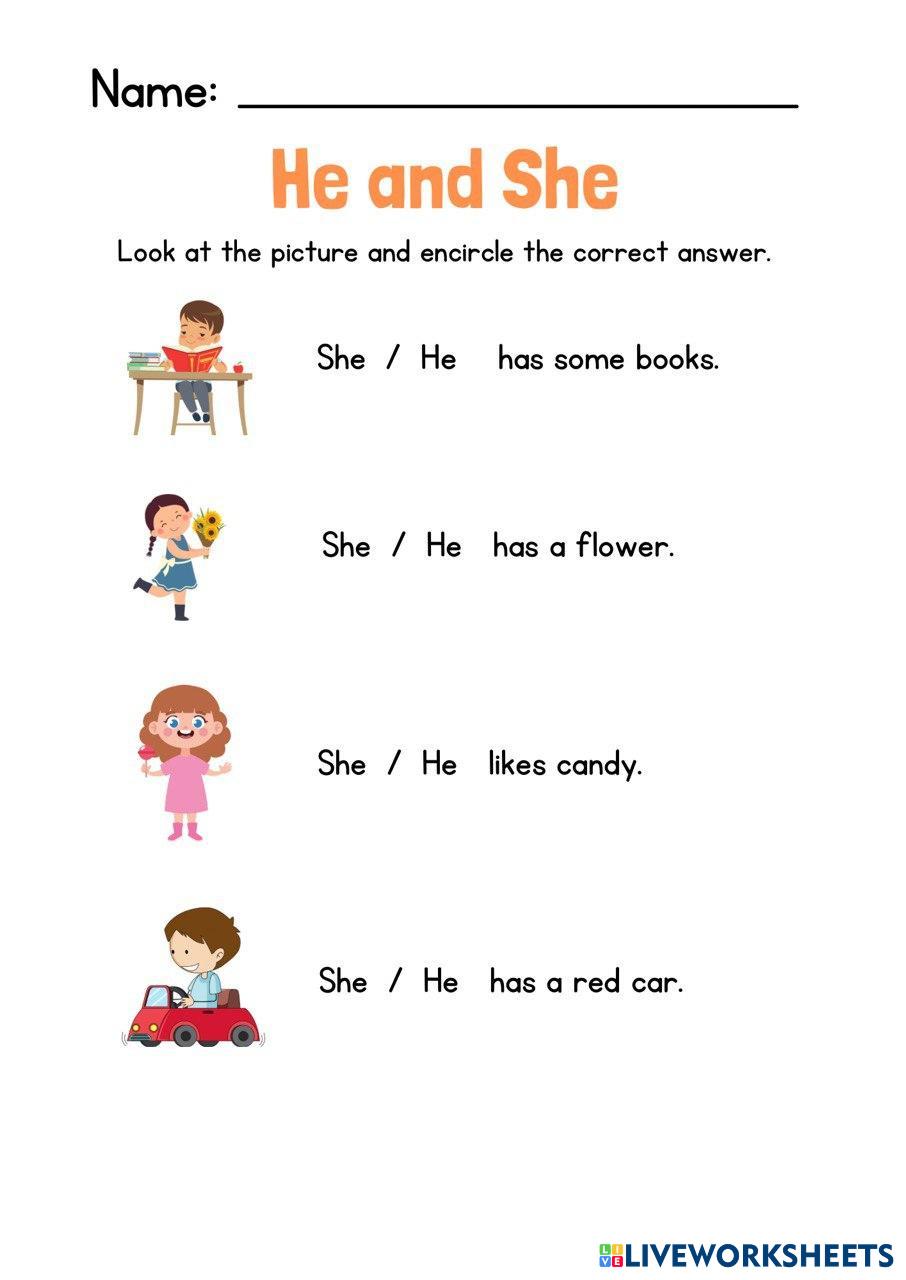 Name: ____

He and She

Look at the picture and encircle the correct answer.

She / He has some books.

She / He has a flower.

She / He likes candy.

She / He has a red car.

LIVEWORKSHEETS